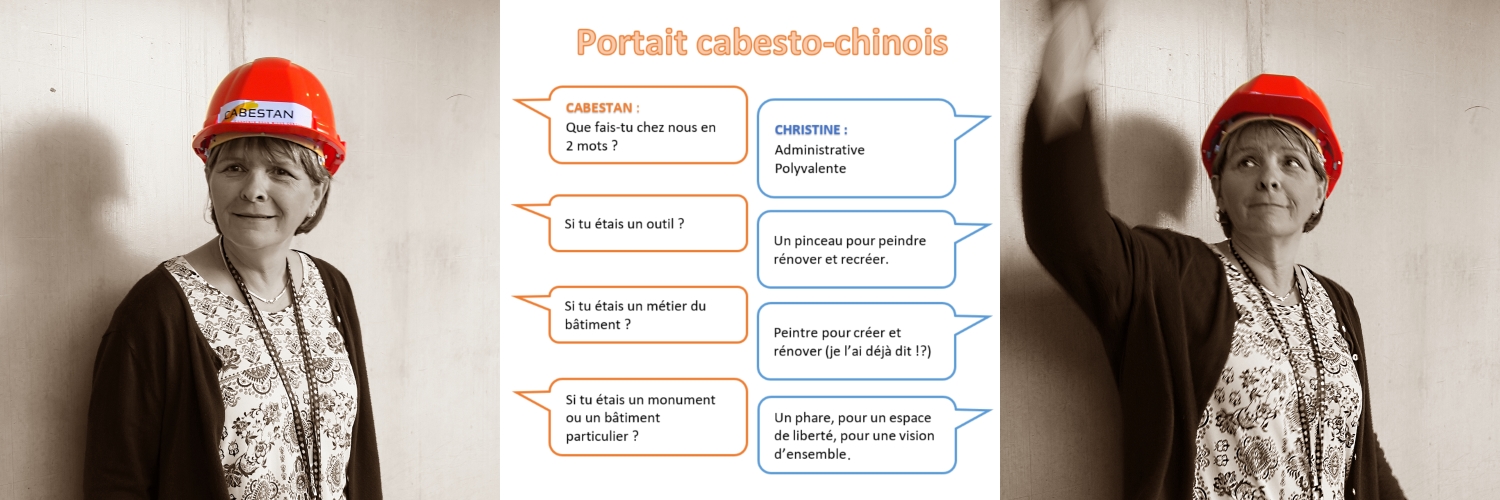 CABESTAN

Portait cabesto-chinois

CABESTAN :
Que fais-tu chez nous en 2 mots ?

CHRISTINE :
Administrative Polyvalente

Si tu étais un outil ?

Un pinceau pour peindre rénover et recréer.

Si tu étais un métier du bâtiment ?

Peintre pour créer et rénover (je l'ai déjà dit !?)

Si tu étais un monument ou un bâtiment particulier ?

Un phare, pour un espace de liberté, pour une vision d'ensemble.